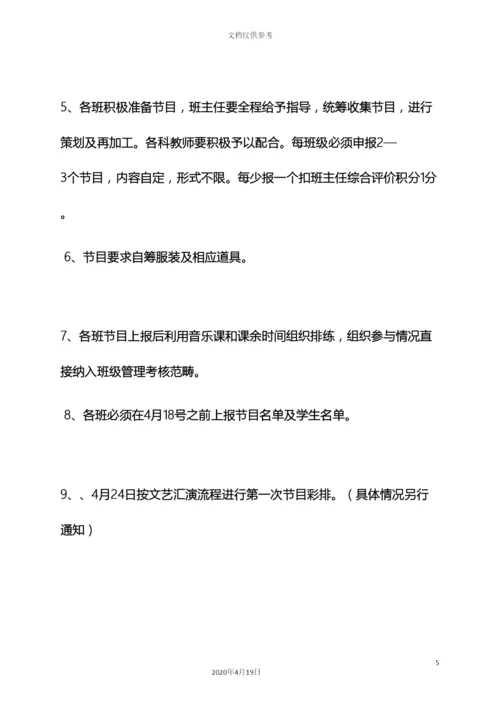 文档仅供参考

5、各班积极准备节目，班主任要全程给予指导，统筹收集节目，进行策划及再加工。各科教师要积极予以配合。每班级必须申报2—3个节目，内容自定，形式不限。每少报一个扣班主任综合评价积分1分。

6、节目要求自筹服装及相应道具。

7、各班节目上报后利用音乐课和课余时间组织排练，组织参与情况直接纳入班级管理考核范畴。

8、各班必须在4月18号之前上报节目名单及学生名单。

9、、4月24日按文艺汇演流程进行第一次节目彩排。（具体情况另行通知）

5

2020年4月19日